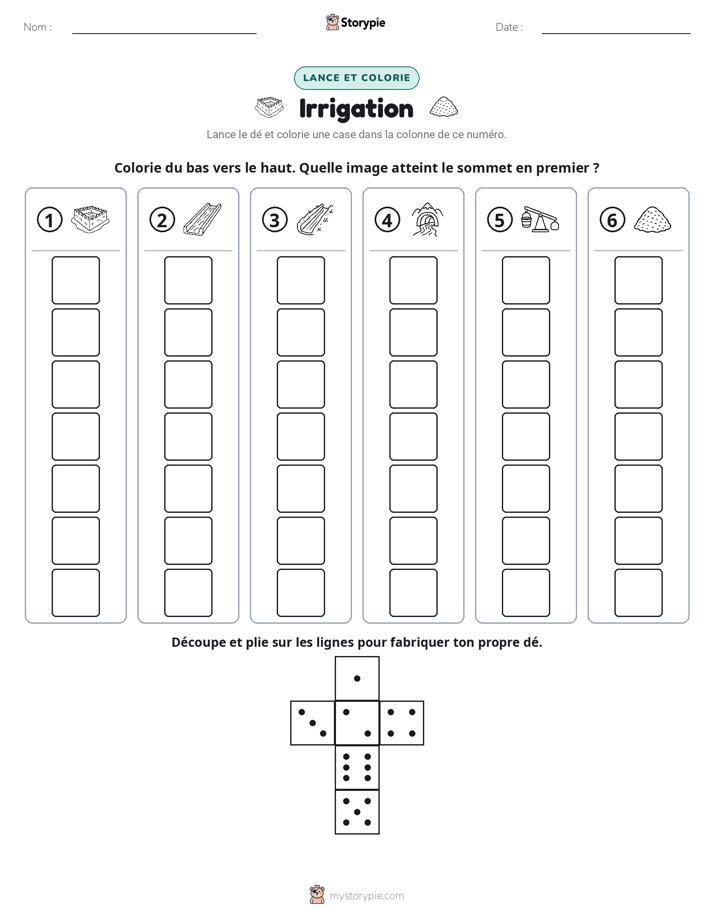 Nom : ____

Storypie

Date : ____

LANCE ET COLORIE

Irrigation

Lance le dé et colorie une case dans la colonne de ce numéro.

Colorie du bas vers le haut. Quelle image atteint le sommet en premier ?

1

2

3

4

5

6

Découpe et plie sur les lignes pour fabriquer ton propre dé.

mystorypie.com